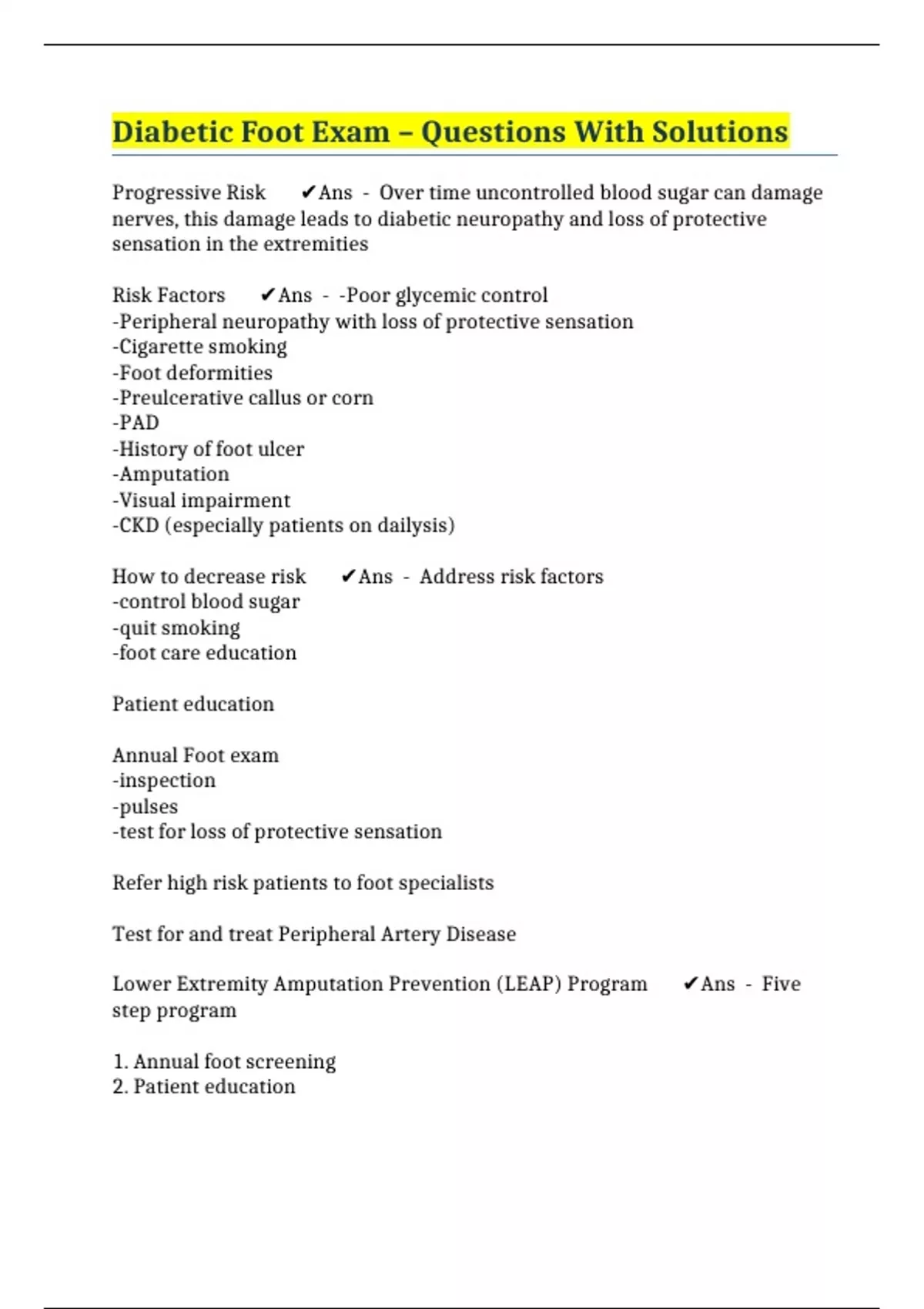 Diabetic Foot Exam – Questions With Solutions

Progressive Risk ✔Ans - Over time uncontrolled blood sugar can damage nerves, this damage leads to diabetic neuropathy and loss of protective sensation in the extremities

Risk Factors ✔Ans - -Poor glycemic control
-Peripheral neuropathy with loss of protective sensation
-Cigarette smoking
-Foot deformities
-Preulcerative callus or corn
-PAD
-History of foot ulcer
-Amputation
-Visual impairment
-CKD (especially patients on dailysis)

How to decrease risk ✔Ans - Address risk factors
-control blood sugar
-quit smoking
-foot care education

Patient education

Annual Foot exam
-inspection
-pulses
-test for loss of protective sensation

Refer high risk patients to foot specialists

Test for and treat Peripheral Artery Disease

Lower Extremity Amputation Prevention (LEAP) Program ✔Ans - Five step program

1. Annual foot screening
2. Patient education